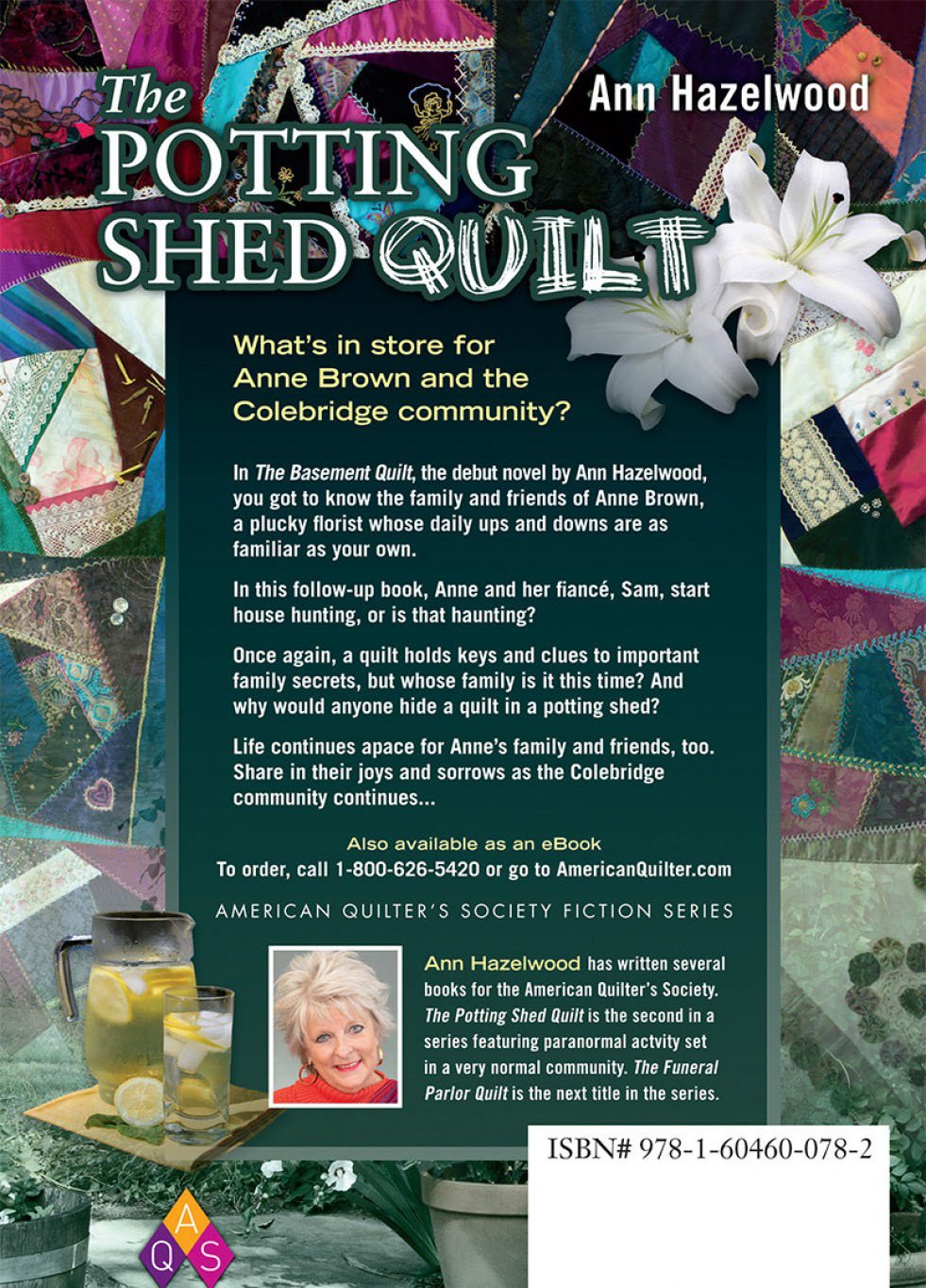 The POTTING SHED QUILT

Ann Hazelwood

What's in store for Anne Brown and the Colebridge community?

In The Basement Quilt, the debut novel by Ann Hazelwood, you got to know the family and friends of Anne Brown, a plucky florist whose daily ups and downs are as familiar as your own.

In this follow-up book, Anne and her fiancé, Sam, start house hunting, or is that haunting?

Once again, a quilt holds keys and clues to important family secrets, but whose family is it this time? And why would anyone hide a quilt in a potting shed?

Life continues apace for Anne's family and friends, too. Share in their joys and sorrows as the Colebridge community continues...

Also available as an eBook
To order, call 1-800-626-5420 or go to AmericanQuilter.com

AMERICAN QUILTER'S SOCIETY FICTION SERIES

Ann Hazelwood has written several books for the American Quilter's Society. The Potting Shed Quilt is the second in a series featuring paranormal actvity set in a very normal community. The Funeral Parlor Quilt is the next title in the series.

ISBN# 978-1-60460-078-2

A Q S